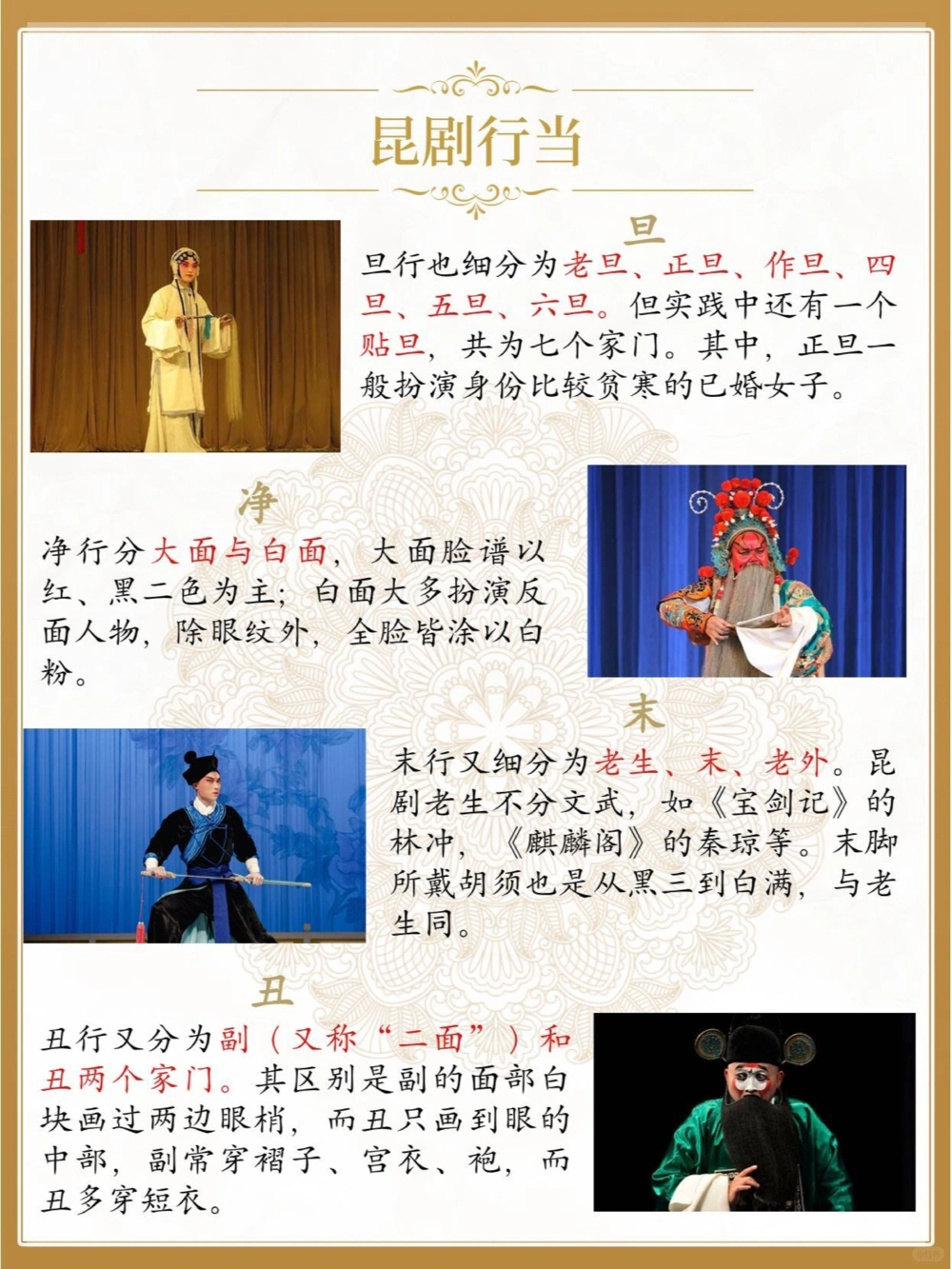 昆剧行当

旦

旦行也细分为老旦、正旦、作旦、四旦、五旦、六旦。但实践中还有一个贴旦，共为七个家门。其中，正旦一般扮演身份比较贫寒的已婚女子。

净

净行分大面与白面，大面脸谱以红、黑二色为主；白面大多扮演反面人物，除眼纹外，全脸皆涂以白粉。

末

末行又细分为老生、末、老外。昆剧老生不分文武，如《宝剑记》的林冲，《麒麟阁》的秦琼等。末脚所戴胡须也是从黑三到白满，与老生同。

丑

丑行又分为副（又称“二面”）和丑两个家门。其区别是副的面部白块画过两边眼梢，而丑只画到眼的中部，副常穿褶子、宫衣、袍，而丑多穿短衣。